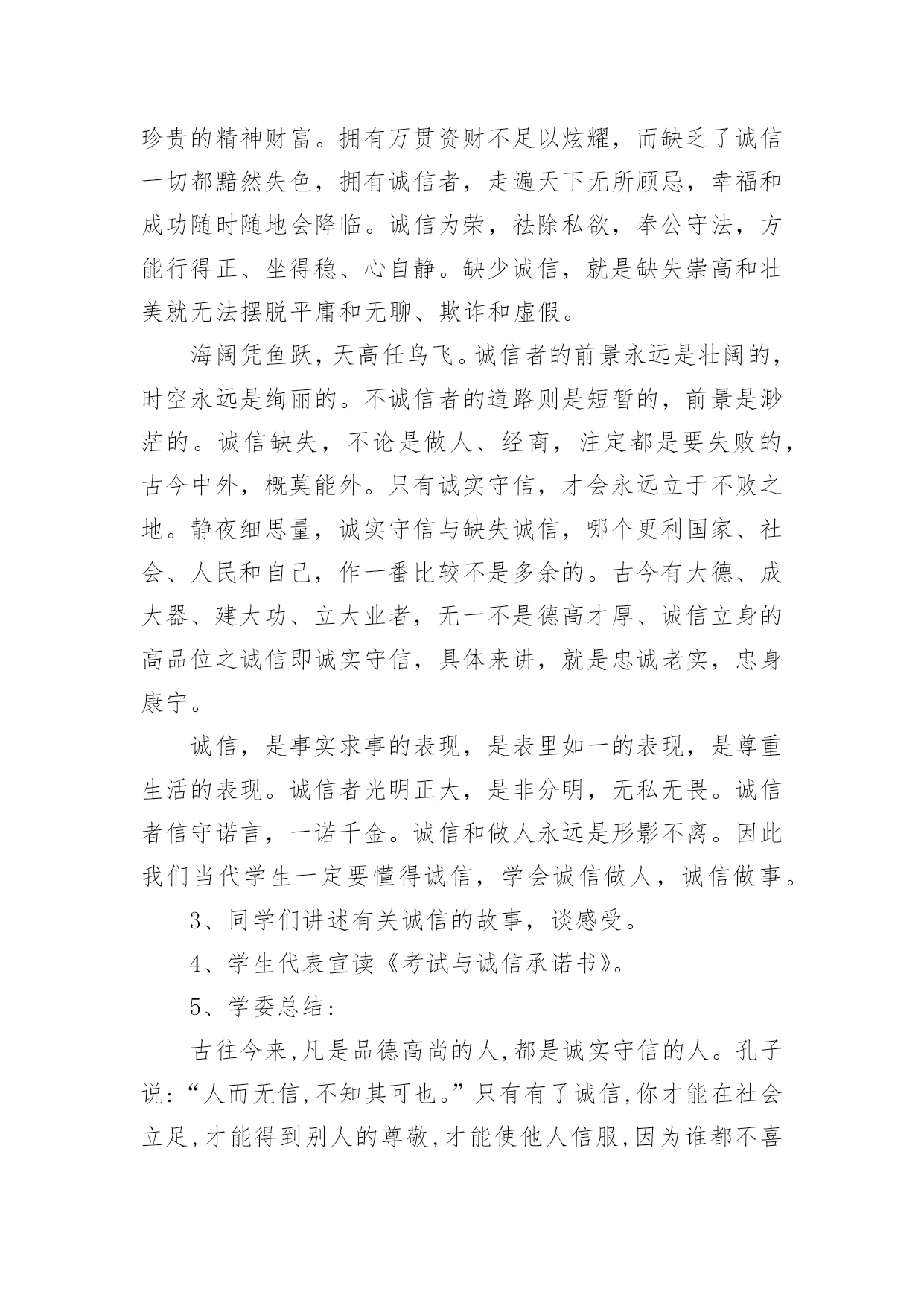 珍贵的精神财富。拥有万贯资财不足以炫耀，而缺乏了诚信一切都黯然失色，拥有诚信者，走遍天下无所顾忌，幸福和成功随时随地会降临。诚信为荣，祛除私欲，奉公守法，方能行得正、坐得稳、心自静。缺少诚信，就是缺失崇高和壮美就无法摆脱平庸和无聊、欺诈和虚假。

海阔凭鱼跃，天高任鸟飞。诚信者的前景永远是壮阔的，时空永远是绚丽的。不诚信者的道路则是短暂的，前景是渺茫的。诚信缺失，不论是做人、经商，注定都是要失败的，古今中外，概莫能外。只有诚实守信，才会永远立于不败之地。静夜细思量，诚实守信与缺失诚信，哪个更利国家、社会、人民和自己，作一番比较不是多余的。古今有大德、成大器、建大功、立大业者，无一不是德高才厚、诚信立身的高品位之诚信即诚实守信，具体来讲，就是忠诚老实，忠身康宁。

诚信，是事实求事的表现，是表里如一的表现，是尊重生活的表现。诚信者光明正大，是非分明，无私无畏。诚信者信守诺言，一诺千金。诚信和做人永远是形影不离。因此我们当代学生一定要懂得诚信，学会诚信做人，诚信做事。

3、同学们讲述有关诚信的故事，谈感受。

4、学生代表宣读《考试与诚信承诺书》。

5、学委总结：

古往今来,凡是品德高尚的人,都是诚实守信的人。孔子说:“人而无信,不知其可也。”只有有了诚信,你才能在社会立足,才能得到别人的尊敬,才能使他人信服,因为谁都不喜